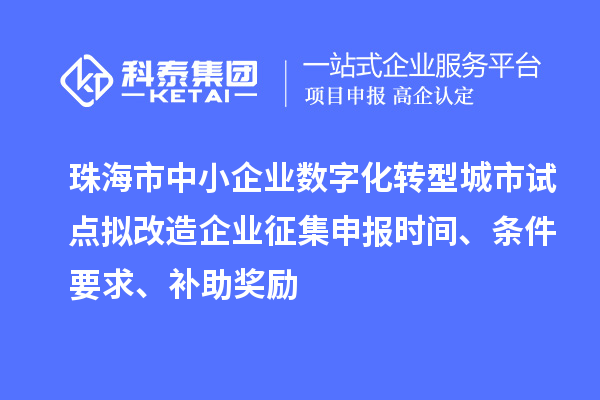 科泰集团
KETAI

一站式企业服务平台
项目申报 高企认定

珠海市中小企业数字化转型城市试点拟改造企业征集申报时间、条件要求、补助奖励